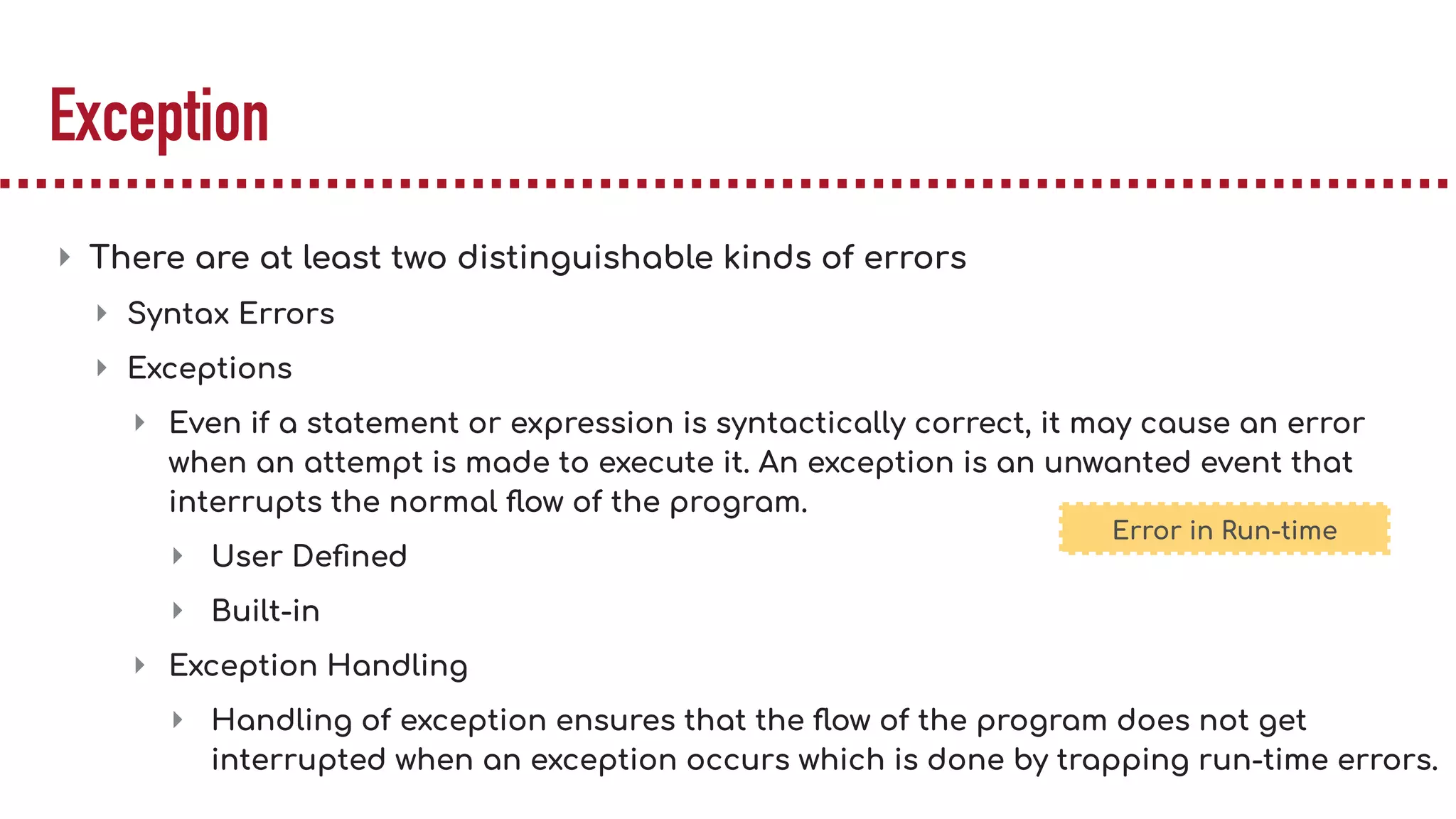 Exception

There are at least two distinguishable kinds of errors

Syntax Errors

Exceptions

Even if a statement or expression is syntactically correct, it may cause an error when an attempt is made to execute it. An exception is an unwanted event that interrupts the normal flow of the program.

Error in Run-time

User Defined

Built-in

Exception Handling

Handling of exception ensures that the flow of the program does not get interrupted when an exception occurs which is done by trapping run-time errors.